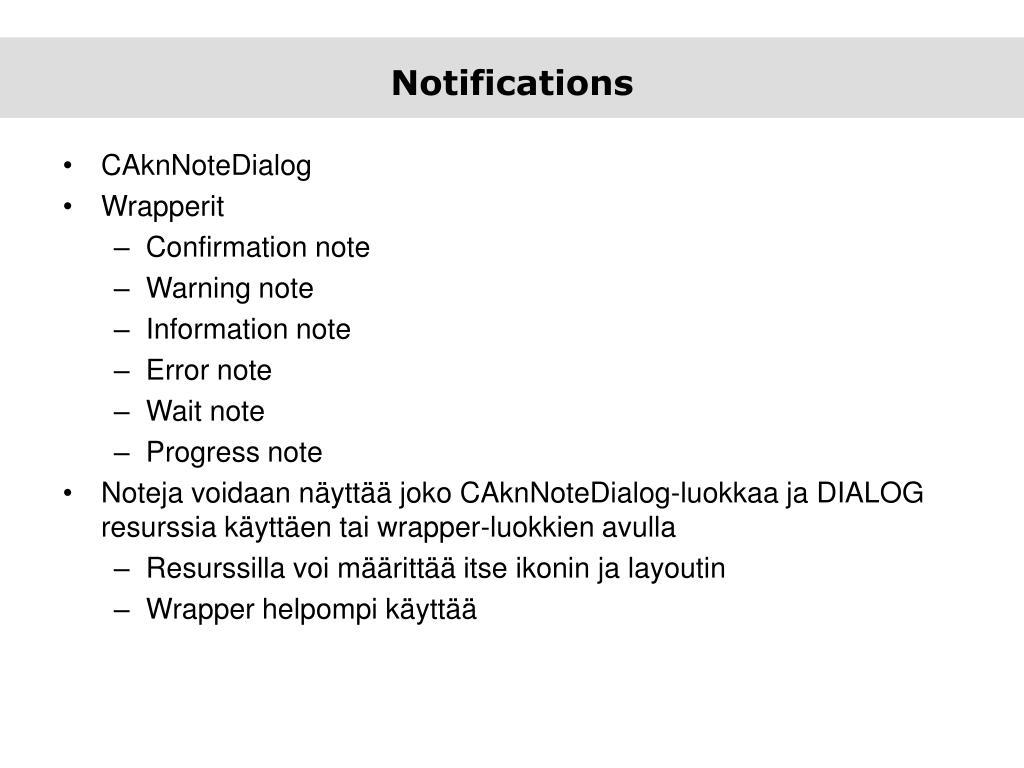 Notifications

• CAknNoteDialog
• Wrapperit
– Confirmation note
– Warning note
– Information note
– Error note
– Wait note
– Progress note
• Noteja voidaan näyttää joko CAknNoteDialog-luokkaa ja DIALOG resurssia käyttäen tai wrapper-luokkien avulla
– Resurssilla voi määrittää itse ikonin ja layoutin
– Wrapper helpompi käyttää